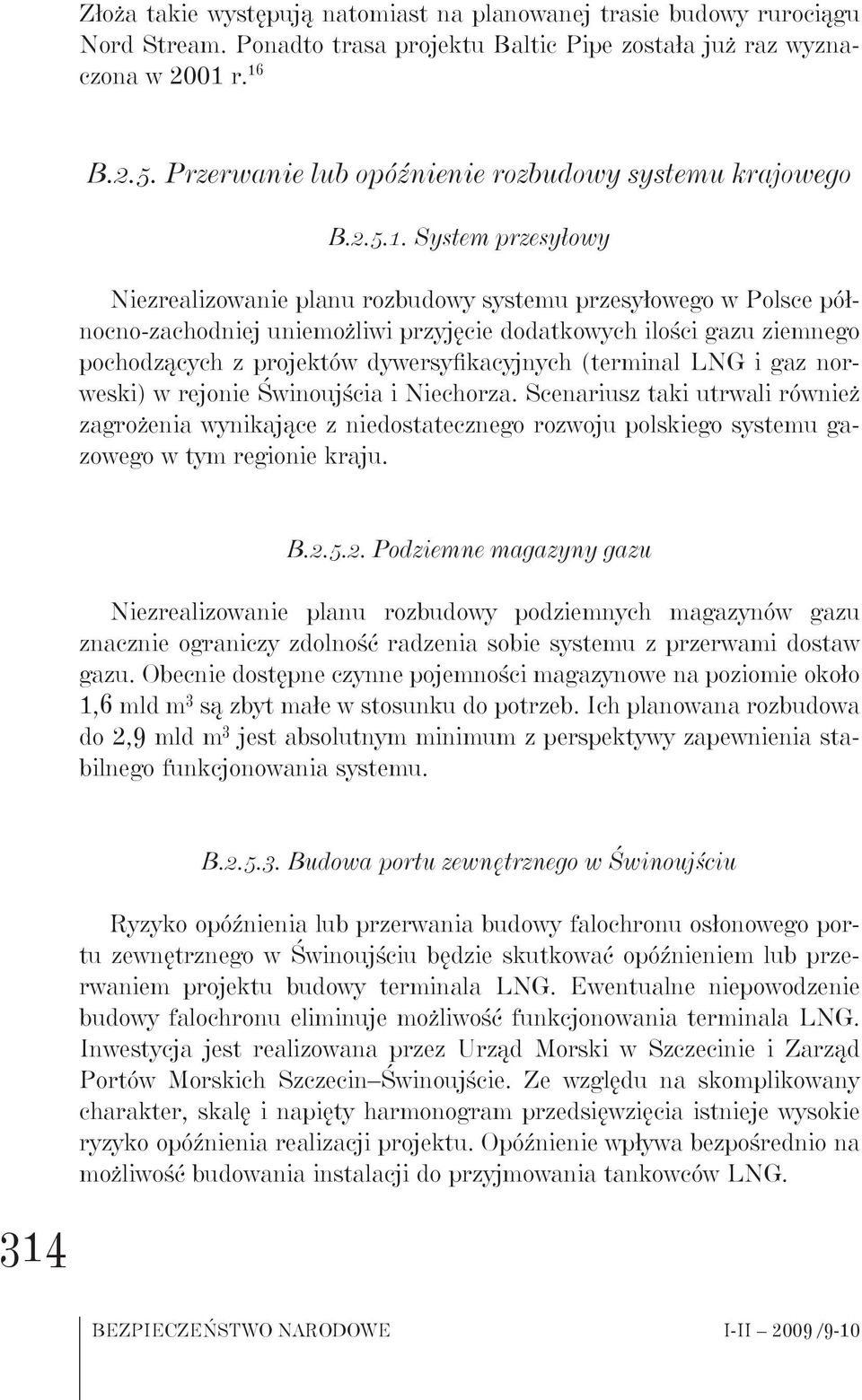 Złoża takie występują natomiast na planowanej trasie budowy rurociągu Nord Stream. Ponadto trasa projektu Baltic Pipe została już raz wyznaczona w 2001 r.$^{16}$

B.2.5. Przerwanie lub opóźnienie rozbudowy systemu krajowego

B.2.5.1. System przesyłowy

Niezrealizowanie planu rozbudowy systemu przesyłowego w Polsce północno-zachodniej uniemożliwi przyjęcie dodatkowych ilości gazu ziemnego pochodzących z projektów dywersyfikacyjnych (terminal LNG i gaz norweski) w rejonie Świnoujścia i Niechorza. Scenariusz taki utrwali również zagrożenia wynikające z niedostatecznego rozwoju polskiego systemu gazowego w tym regionie kraju.

B.2.5.2. Podziemne magazyny gazu

Niezrealizowanie planu rozbudowy podziemnych magazynów gazu znacznie ograniczy zdolność radzenia sobie systemu z przerwami dostaw gazu. Obecnie dostępne czynne pojemności magazynowe na poziomie około 1,6 mld m$^3$ są zbyt małe w stosunku do potrzeb. Ich planowana rozbudowa do 2,9 mld m$^3$ jest absolutnym minimum z perspektywy zapewnienia stabilnego funkcjonowania systemu.

B.2.5.3. Budowa portu zewnętrznego w Świnoujściu

Ryzyko opóźnienia lub przerwania budowy falochronu osłonowego portu zewnętrznego w Świnoujściu będzie skutkować opóźnieniem lub przerwaniem projektu budowy terminala LNG. Ewentualne niepowodzenie budowy falochronu eliminuje możliwość funkcjonowania terminala LNG. Inwestycja jest realizowana przez Urząd Morski w Szczecinie i Zarząd Portów Morskich Szczecin–Świnoujście. Ze względu na skomplikowany charakter, skalę i napięty harmonogram przedsięwzięcia istnieje wysokie ryzyko opóźnienia realizacji projektu. Opóźnienie wpływa bezpośrednio na możliwość budowania instalacji do przyjmowania tankowców LNG.

314

BEZPIECZEŃSTWO NARODOWE I-II – 2009 /9-10